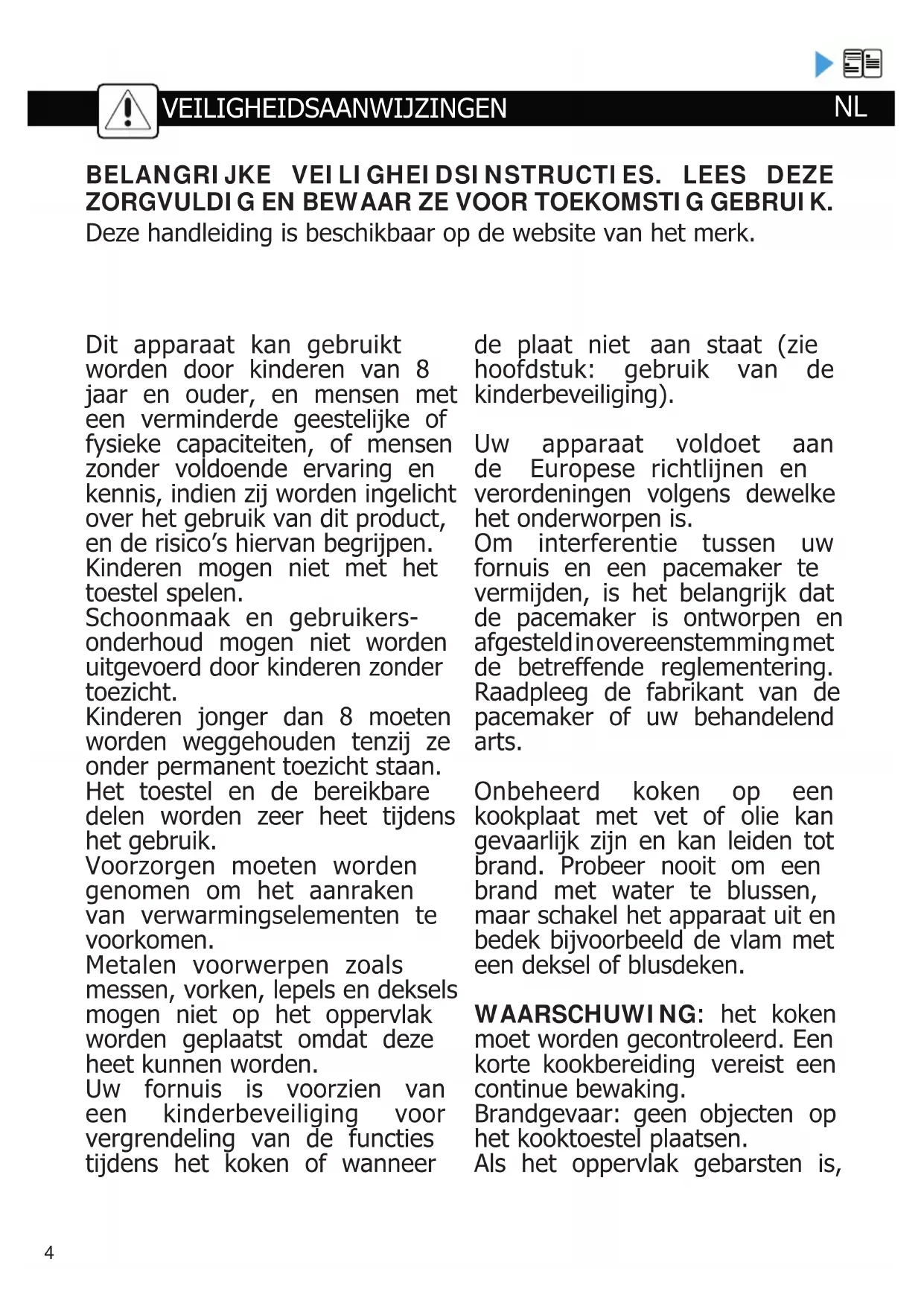 VEILIGHEIDSAANWIJZINGEN NL

BELANGRIJKE VEILIGHEIDSINSTRUCTIES. LEES DEZE ZORGVULDIG EN BEWAAR ZE VOOR TOEKOMSTIG GEBRUIK.
Deze handleiding is beschikbaar op de website van het merk.

Dit apparaat kan gebruikt worden door kinderen van 8 jaar en ouder, en mensen met een verminderde geestelijke of fysieke capaciteiten, of mensen zonder voldoende ervaring en kennis, indien zij worden ingelicht over het gebruik van dit product, en de risico's hiervan begrijpen.
Kinderen mogen niet met het toestel spelen.
Schoonmaak en gebruikersonderhoud mogen niet worden uitgevoerd door kinderen zonder toezicht.
Kinderen jonger dan 8 moeten worden weggehouden tenzij ze onder permanent toezicht staan.
Het toestel en de bereikbare delen worden zeer heet tijdens het gebruik.
Voorzorgen moeten worden genomen om het aanraken van verwarmingselementen te voorkomen.
Metalen voorwerpen zoals messen, vorken, lepels en deksels mogen niet op het oppervlak worden geplaatst omdat deze heet kunnen worden.
Uw fornuis is voorzien van een kinderbeveiliging voor vergrendeling van de functies tijdens het koken of wanneer de plaat niet aan staat (zie hoofdstuk: gebruik van de kinderbeveiliging).

Uw apparaat voldoet aan de Europese richtlijnen en verordeningen volgens dewelke het onderworpen is.
Om interferentie tussen uw fornuis en een pacemaker te vermijden, is het belangrijk dat de pacemaker is ontworpen en afgesteld in overeenstemming met de betreffende reglementering. Raadpleeg de fabrikant van de pacemaker of uw behandelend arts.

Onbeheerd koken op een kookplaat met vet of olie kan gevaarlijk zijn en kan leiden tot brand. Probeer nooit om een brand met water te blussen, maar schakel het apparaat uit en bedek bijvoorbeeld de vlam met een deksel of blusdeken.

WAARSCHUWING: het koken moet worden gecontroleerd. Een korte kookbereiding vereist een continue bewaking.
Brandgevaar: geen objecten op het kooktoestel plaatsen.
Als het oppervlak gebarsten is,

4